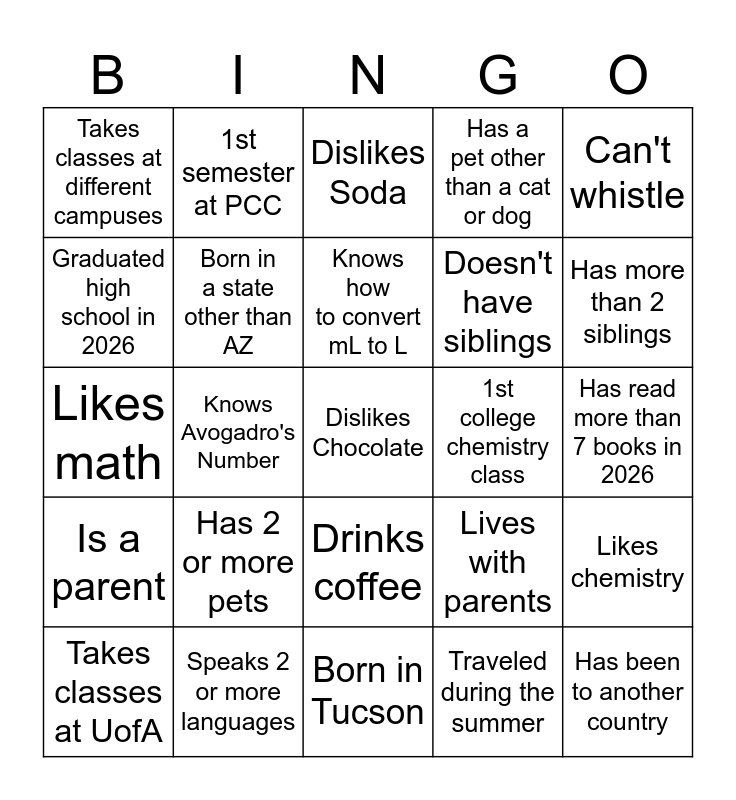 | B | I | N | G | O |
|---|---|---|---|---|
| Takes classes at different campuses | 1st semester at PCC | Dislikes Soda | Has a pet other than a cat or dog | Can't whistle |
| Graduated high school in 2026 | Born in a state other than AZ | Knows how to convert mL to L | Doesn't have siblings | Has more than 2 siblings |
| Likes math | Knows Avogadro's Number | Dislikes Chocolate | 1st college chemistry class | Has read more than 7 books in 2026 |
| Is a parent | Has 2 or more pets | Drinks coffee | Lives with parents | Likes chemistry |
| Takes classes at UofA | Speaks 2 or more languages | Born in Tucson | Traveled during the summer | Has been to another country |